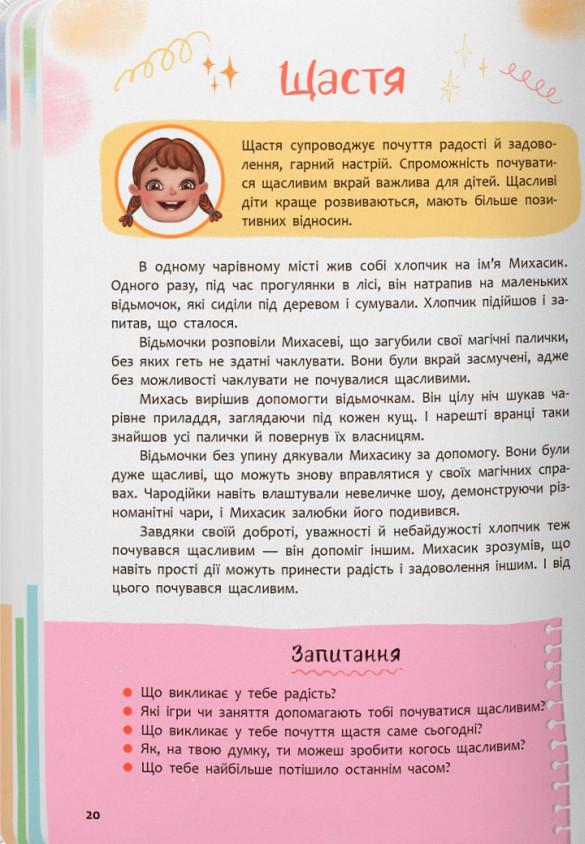 Щастя

Щастя супроводжує почуття радості й задоволення, гарний настрій. Спроможність почуватися щасливим вкрай важлива для дітей. Щасливі діти краще розвиваються, мають більше позитивних відносин.

В одному чарівному місті жив собі хлопчик на ім'я Михасик. Одного разу, під час прогулянки в лісі, він натрапив на маленьких відьмочок, які сиділи під деревом і сумували. Хлопчик підійшов і запитав, що сталося.

Відьмочки розповіли Михасеві, що загубили свої магічні палички, без яких геть не здатні чаклувати. Вони були вкрай засмучені, адже без можливості чаклувати не почувалися щасливими.

Михась вирішив допомогти відьмочкам. Він цілу ніч шукав чарівне приладдя, заглядаючи під кожен кущ. І нарешті вранці таки знайшов усі палички й повернув їх власницям.

Відьмочки без упину дякували Михасику за допомогу. Вони були дуже щасливі, що можуть знову вправлятися у своїх магічних справах. Чародійки навіть влаштували невеличке шоу, демонструючи різноманітні чари, і Михасик залюбки його подивився.

Завдяки своїй доброті, уважності й небайдужості хлопчик теж почувався щасливим — він допоміг іншим. Михасик зрозумів, що навіть прості дії можуть принести радість і задоволення іншим. І від цього почувався щасливим.

Запитання

Що викликає у тебе радість?
Які ігри чи заняття допомагають тобі почуватися щасливим?
Що викликає у тебе почуття щастя саме сьогодні?
Як, на твою думку, ти можеш зробити когось щасливим?
Що тебе найбільше потішило останнім часом?

20